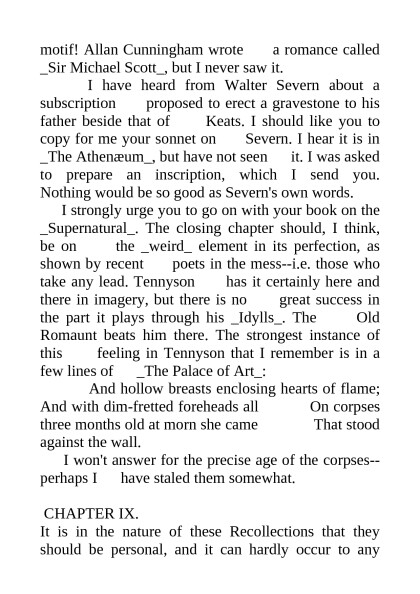 motif! Allan Cunningham wrote a romance called _Sir Michael Scott_, but I never saw it.

I have heard from Walter Severn about a subscription proposed to erect a gravestone to his father beside that of Keats. I should like you to copy for me your sonnet on Severn. I hear it is in _The Athenæum_, but have not seen it. I was asked to prepare an inscription, which I send you. Nothing would be so good as Severn's own words.

I strongly urge you to go on with your book on the _Supernatural_. The closing chapter should, I think, be on the _weird_ element in its perfection, as shown by recent poets in the mess--i.e. those who take any lead. Tennyson has it certainly here and there in imagery, but there is no great success in the part it plays through his _Idylls_. The Old Romaunt beats him there. The strongest instance of this feeling in Tennyson that I remember is in a few lines of _The Palace of Art_:

And hollow breasts enclosing hearts of flame; And with dim-fretted foreheads all On corpses three months old at morn she came That stood against the wall.

I won't answer for the precise age of the corpses--perhaps I have staled them somewhat.

CHAPTER IX.

It is in the nature of these Recollections that they should be personal, and it can hardly occur to any